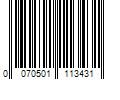 0 070501 113431